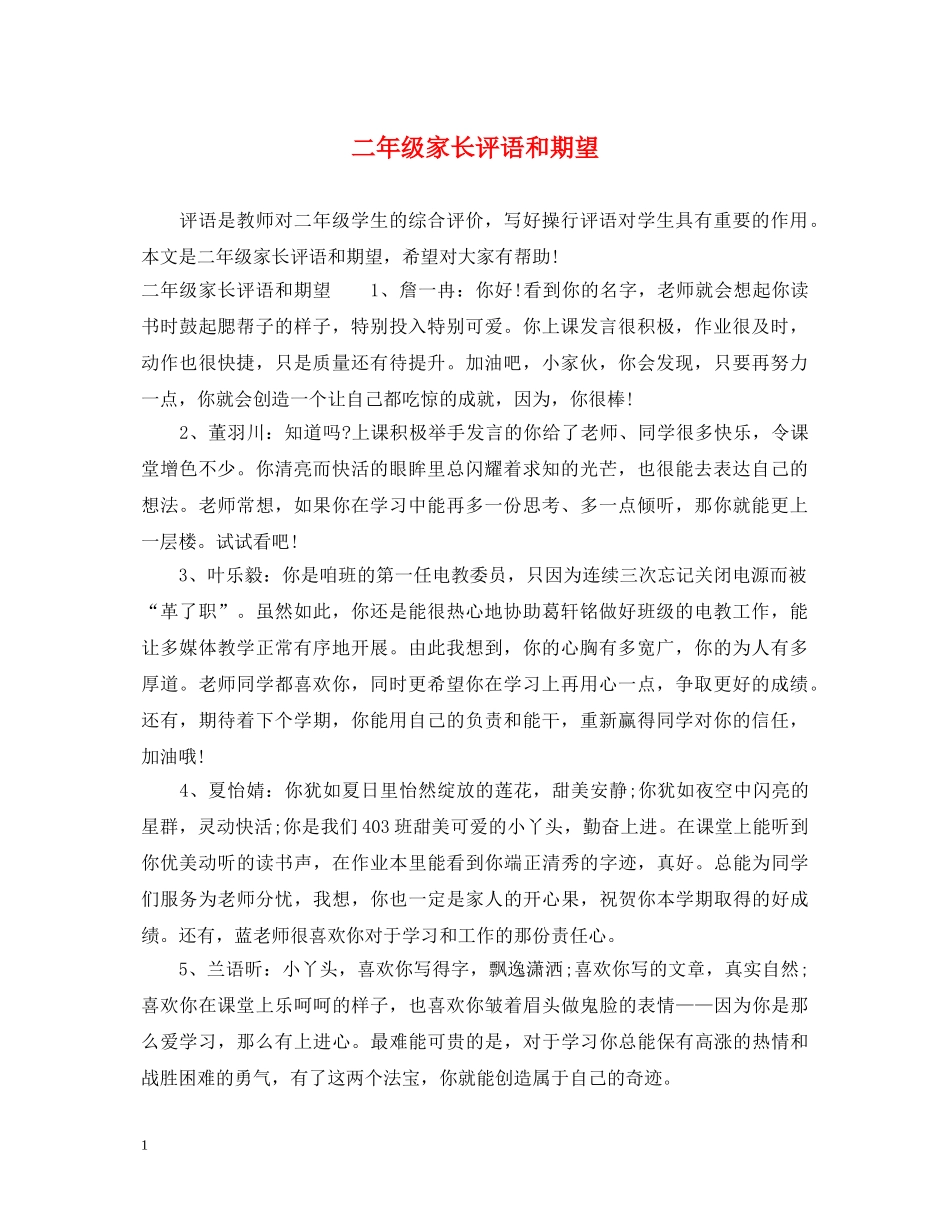 二年级家长评语和期望

评语是教师对二年级学生的综合评价，写好操行评语对学生具有重要的作用。本文是二年级家长评语和期望，希望对大家有帮助！

二年级家长评语和期望　　1、詹一冉：你好!看到你的名字，老师就会想起你读书时鼓起腮帮子的样子，特别投入特别可爱。你上课发言很积极，作业很及时，动作也很快捷，只是质量还有待提升。加油吧，小家伙，你会发现，只要再努力一点，你就会创造一个让自己都吃惊的成就，因为，你很棒!

2、董羽川：知道吗?上课积极举手发言的你给了老师、同学很多快乐，令课堂增色不少。你清亮而快活的眼眸里总闪耀着求知的光芒，也很能去表达自己的想法。老师常想，如果你在学习中能再多一份思考、多一点倾听，那你就能更上一层楼。试试看吧!

3、叶乐毅：你是咱班的第一任电教委员，只因为连续三次忘记关闭电源而被“革了职”。虽然如此，你还是能很热心地协助葛轩铭做好班级的电教工作，能让多媒体教学正常有序地开展。由此我想到，你的心胸有多宽广，你的为人有多厚道。老师同学都喜欢你，同时更希望你在学习上再用心一点，争取更好的成绩。还有，期待着下个学期，你能用自己的负责和能干，重新赢得同学对你的信任，加油哦!

4、夏怡婧：你犹如夏日里怡然绽放的莲花，甜美安静;你犹如夜空中闪亮的星群，灵动快活;你是我们403班甜美可爱的小丫头，勤奋上进。在课堂上能听到你优美动听的读书声，在作业本里能看到你端正清秀的字迹，真好。总能为同学们服务为老师分忧，我想，你也一定是家人的开心果，祝贺你本学期取得的好成绩。还有，蓝老师很喜欢你对于学习和工作的那份责任心。

5、兰语昕：小丫头，喜欢你写得字，飘逸潇洒;喜欢你写的文章，真实自然;喜欢你在课堂上乐呵呵的样子，也喜欢你皱着眉头做鬼脸的表情——因为你是那么爱学习，那么有上进心。最难能可贵的是，对于学习你总能保有高涨的热情和战胜困难的勇气，有了这两个法宝，你就能创造属于自己的奇迹。

1